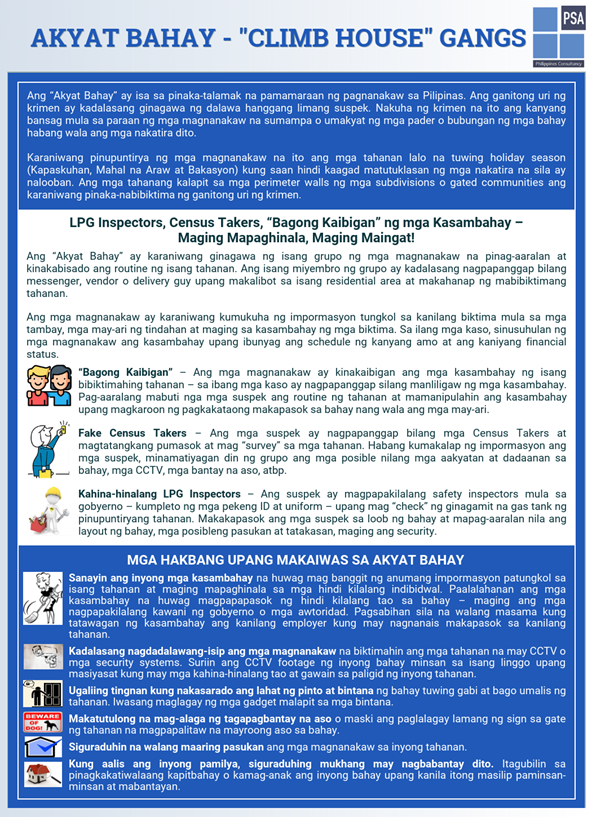 AKYAT BAHAY - "CLIMB HOUSE" GANGS

PSA
Philippines Consultancy

Ang "Akyat Bahay" ay isa sa pinaka-talamak na pamamaraan ng pagnanakaw sa Pilipinas. Ang ganitong uri ng krimen ay kadalasang ginagawa ng dalawa hanggang limang suspek. Nakuha ng krimen na ito ang kanyang bansag mula sa paraan ng mga magnanakaw na sumampa o umakyat ng mga pader o bubungan ng mga bahay habang wala ang mga nakatira dito.

Karaniwang pinupuntirya ng mga magnanakaw na ito ang mga tahanan lalo na tuwing holiday season (Kapaskuhan, Mahal na Araw at Bakasyon) kung saan hindi kaagad matutuklasan ng mga nakatira na sila ay nalooban. Ang mga tahanang kalapit sa mga perimeter walls ng mga subdivisions o gated communities ang karaniwang pinaka-nabibiktima ng ganitong uri ng krimen.

LPG Inspectors, Census Takers, "Bagong Kaibigan" ng mga Kasambahay – Maging Mapaghinala, Maging Maingat!

Ang "Akyat Bahay" ay karaniwang ginagawa ng isang grupo ng mga magnanakaw na pinag-aaralan at kinakabisado ang routine ng isang tahanan. Ang isang miyembro ng grupo ay kadalasang nagpapanggap bilang messenger, vendor o delivery guy upang makalibot sa isang residential area at makahanap ng mabibiktimang tahanan.

Ang mga magnanakaw ay karaniwang kumukuha ng impormasyon tungkol sa kanilang biktima mula sa mga tambay, mga may-ari ng tindahan at maging sa kasambahay ng mga biktima. Sa ilang mga kaso, sinusuhulan ng mga magnanakaw ang kasambahay upang ibunyag ang schedule ng kanyang amo at ang kaniyang financial status.

"Bagong Kaibigan" – Ang mga magnanakaw ay kinakaibigan ang mga kasambahay ng isang bibiktimahing tahanan – sa ibang mga kaso ay nagpapanggap silang manliligaw ng mga kasambahay. Pag-aaralang mabuti nga mga suspek ang routine ng tahanan at mamanipulahin ang kasambahay upang magkaroon ng pagkakataong makapasok sa bahay nang wala ang mga may-ari.

Fake Census Takers – Ang mga suspek ay nagpapanggap bilang mga Census Takers at magtatangkang pumasok at mag "survey" sa mga tahanan. Habang kumakalap ng impormasyon ang mga suspek, minamatiyagan din ng grupo ang mga posible nilang mga aakyatan at dadaanan sa bahay, mga CCTV, mga bantay na aso, atbp.

Kahina-hinalang LPG Inspectors – Ang suspek ay magpapakilalang safety inspectors mula sa gobyerno – kumpleto ng mga pekeng ID at uniform – upang mag "check" ng ginagamit na gas tank ng pinupuntiryang tahanan. Makakapasok ang mga suspek sa loob ng bahay at mapag-aaralan nila ang layout ng bahay, mga posibleng pasukan at tatakasan, maging ang security.

MGA HAKBANG UPANG MAKAIWAS SA AKYAT BAHAY

Sanayin ang inyong mga kasambahay na huwag mag banggit ng anumang impormasyon patungkol sa isang tahanan at maging mapaghinala sa mga hindi kilalang indibidwal. Paalalahanan ang mga kasambahay na huwag magpapapasok ng hindi kilalang tao sa bahay – maging ang mga nagpapakilalang kawani ng gobyerno o mga awtoridad. Pagsabihan sila na walang masama kung tatawagan ng kasambahay ang kanilang employer kung may nagnanais makapasok sa kanilang tahanan.

Kadalasang nagdadalawang-isip ang mga magnanakaw na biktimahin ang mga tahanan na may CCTV o mga security systems. Suriin ang CCTV footage ng inyong bahay minsan sa isang linggo upang masiyasat kung may mga kahina-hinalang tao at gawain sa paligid ng inyong tahanan.

Ugaliing tingnan kung nakasarado ang lahat ng pinto at bintana ng bahay tuwing gabi at bago umalis ng tahanan. Iwasang maglagay ng mga gadget malapit sa mga bintana.

BEWARE OF DOG!

Makatutulong na mag-alaga ng tagapagbantay na aso o maski ang paglalagay lamang ng sign sa gate ng tahanan na magpapalitaw na mayroong aso sa bahay.

Siguraduhin na walang maaring pasukan ang mga magnanakaw sa inyong tahanan.

Kung aalis ang inyong pamilya, siguraduhing mukhang may nagbabantay dito. Itagubilin sa pinagkakatiwalaang kapitbahay o kamag-anak ang inyong bahay upang kanila itong masilip paminsan-minsan at mabantayan.